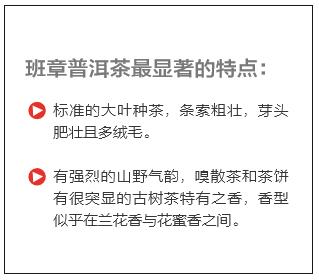 班章普洱茶最显著的特点：

标准的大叶种茶，条索粗壮，芽头肥壮且多绒毛。

有强烈的山野气韵，嗅散茶和茶饼有很突显的古树茶特有之香，香型似乎在兰花香与花蜜香之间。